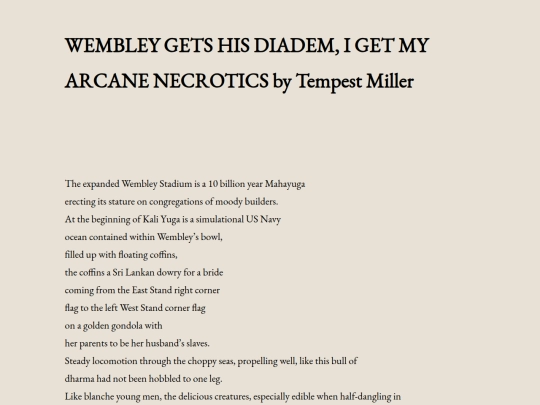 WEMBLEY GETS HIS DIADEM, I GET MY ARCANE NECROTICS by Tempest Miller

The expanded Wembley Stadium is a 10 billion year Mahayuga
erecting its stature on congregations of moody builders.
At the beginning of Kali Yuga is a simulational US Navy
ocean contained within Wembley's bowl,
filled up with floating coffins,
the coffins a Sri Lankan dowry for a bride
coming from the East Stand right corner
flag to the left West Stand corner flag
on a golden gondola with
her parents to be her husband's slaves.
Steady locomotion through the choppy seas, propelling well, like this bull of
dharma had not been hobbled to one leg.
Like blanche young men, the delicious creatures, especially edible when half-dangling in